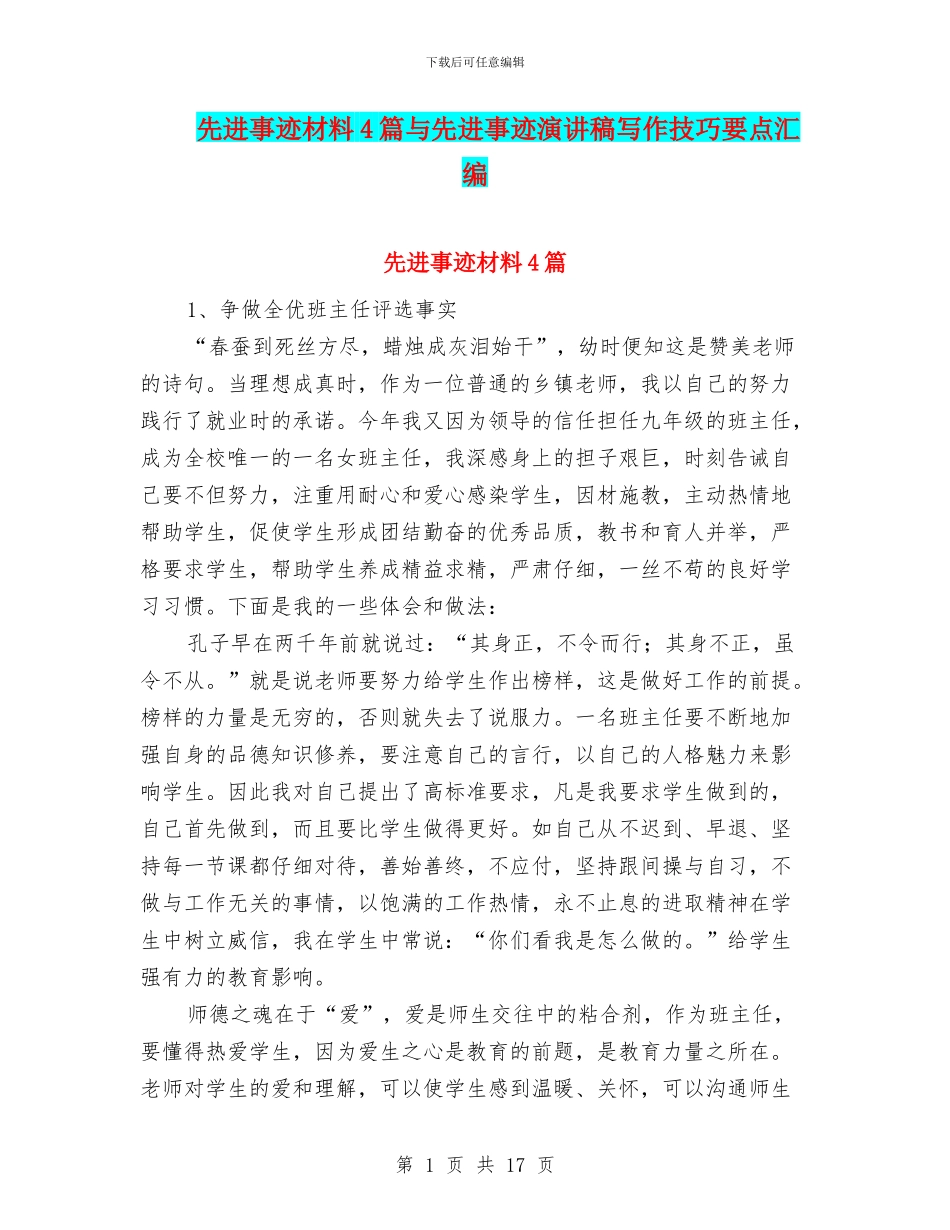 下载后可任意编辑

先进事迹材料4篇与先进事迹演讲稿写作技巧要点汇编

先进事迹材料4篇

1、争做全优班主任评选事实

“春蚕到死丝方尽，蜡烛成灰泪始干”，幼时便知这是赞美老师的诗句。当理想成真时，作为一位普通的乡镇老师，我以自己的努力践行了就业时的承诺。今年我又因为领导的信任担任九年级的班主任，成为全校唯一的一名女班主任，我深感身上的担子艰巨，时刻告诫自己要不但努力，注重用耐心和爱心感染学生，因材施教，主动热情地帮助学生，促使学生形成团结勤奋的优秀品质，教书和育人并举，严格要求学生，帮助学生养成精益求精，严肃仔细，一丝不苟的良好学习习惯。下面是我的一些体会和做法：

孔子早在两千年前就说过：“其身正，不令而行；其身不正，虽令不从。”就是说老师要努力给学生作出榜样，这是做好工作的前提。榜样的力量是无穷的，否则就失去了说服力。一名班主任要不断地加强自身的品德知识修养，要注意自己的言行，以自己的人格魅力来影响学生。因此我对自己提出了高标准要求，凡是我要求学生做到的，自己首先做到，而且要比学生做得更好。如自己从不迟到、早退、坚持每一节课都仔细对待，善始善终，不应付，坚持跟间操与自习，不做与工作无关的事情，以饱满的工作热情，永不止息的进取精神在学生中树立威信，我在学生中常说：“你们看我是怎么做的。”给学生强有力的教育影响。

师德之魂在于“爱”，爱是师生交往中的粘合剂，作为班主任，要懂得热爱学生，因为爱生之心是教育的前题，是教育力量之所在。老师对学生的爱和理解，可以使学生感到温暖、关怀，可以沟通师生

第 1 页 共 17 页